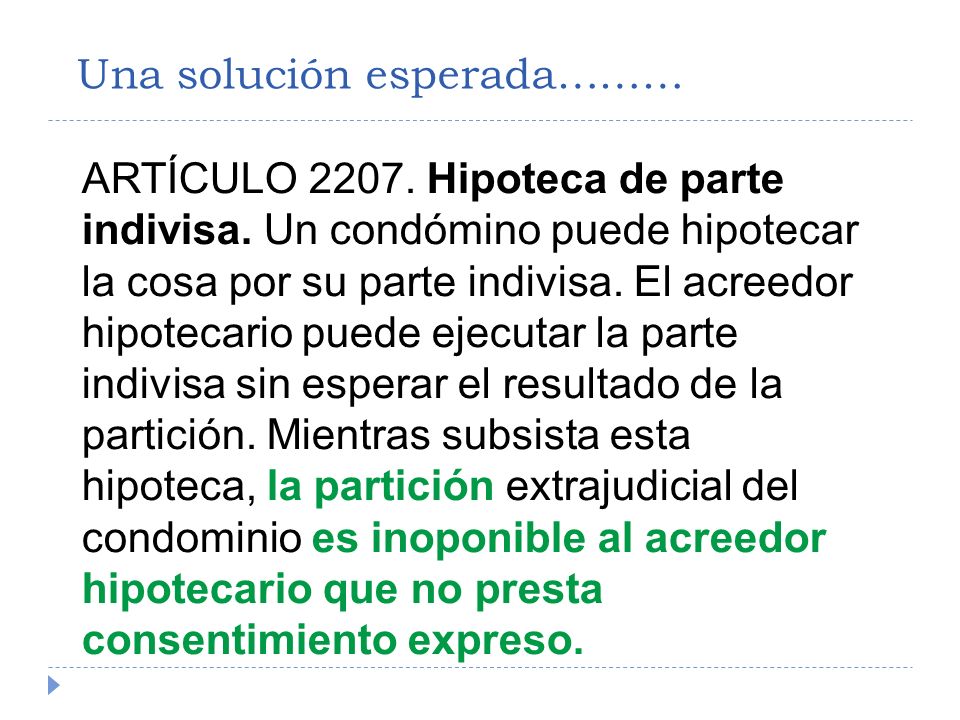 Una solución esperada.........

ARTÍCULO 2207. Hipoteca de parte indivisa. Un condómino puede hipotecar la cosa por su parte indivisa. El acreedor hipotecario puede ejecutar la parte indivisa sin esperar el resultado de la partición. Mientras subsista esta hipoteca, la partición extrajudicial del condominio es inoponible al acreedor hipotecario que no presta consentimiento expreso.